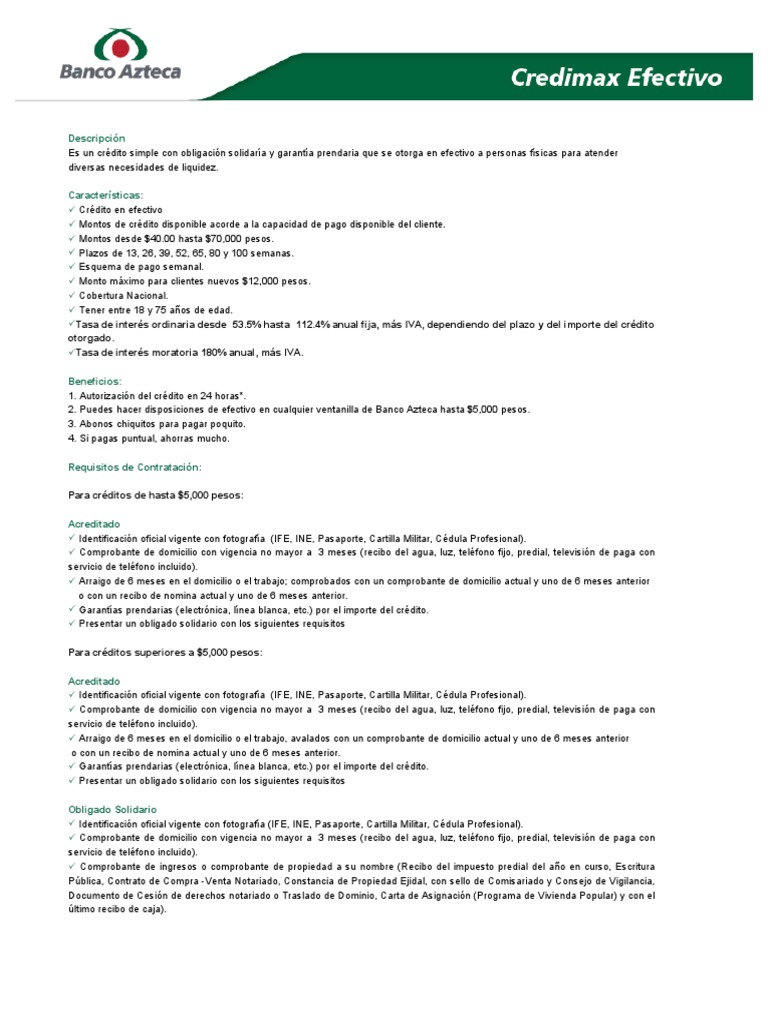 Banco Azteca

Credimax Efectivo

Descripción
Es un crédito simple con obligación solidaría y garantía prendaria que se otorga en efectivo a personas físicas para atender diversas necesidades de liquidez.

Características:
✓ Crédito en efectivo
✓ Montos de crédito disponible acorde a la capacidad de pago disponible del cliente.
✓ Montos desde $40.00 hasta $70,000 pesos.
✓ Plazos de 13, 26, 39, 52, 65, 80 y 100 semanas.
✓ Esquema de pago semanal.
✓ Monto máximo para clientes nuevos $12,000 pesos.
✓ Cobertura Nacional.
✓ Tener entre 18 y 75 años de edad.
✓Tasa de interés ordinaria desde 53.5% hasta 112.4% anual fija, más IVA, dependiendo del plazo y del importe del crédito otorgado.
✓Tasa de interés moratoria 180% anual, más IVA.

Beneficios:
1. Autorización del crédito en 24 horas*.
2. Puedes hacer disposiciones de efectivo en cualquier ventanilla de Banco Azteca hasta $5,000 pesos.
3. Abonos chiquitos para pagar poquito.
4. Si pagas puntual, ahorras mucho.

Requisitos de Contratación:

Para créditos de hasta $5,000 pesos:

Acreditado
✓ Identificación oficial vigente con fotografía (IFE, INE, Pasaporte, Cartilla Militar, Cédula Profesional).
✓ Comprobante de domicilio con vigencia no mayor a 3 meses (recibo del agua, luz, teléfono fijo, predial, televisión de paga con servicio de teléfono incluido).
✓ Arraigo de 6 meses en el domicilio o el trabajo; comprobados con un comprobante de domicilio actual y uno de 6 meses anterior o con un recibo de nomina actual y uno de 6 meses anterior.
✓ Garantías prendarias (electrónica, línea blanca, etc.) por el importe del crédito.
✓ Presentar un obligado solidario con los siguientes requisitos

Para créditos superiores a $5,000 pesos:

Acreditado
✓ Identificación oficial vigente con fotografía (IFE, INE, Pasaporte, Cartilla Militar, Cédula Profesional).
✓ Comprobante de domicilio con vigencia no mayor a 3 meses (recibo del agua, luz, teléfono fijo, predial, televisión de paga con servicio de teléfono incluido).
✓ Arraigo de 6 meses en el domicilio o el trabajo, avalados con un comprobante de domicilio actual y uno de 6 meses anterior o con un recibo de nomina actual y uno de 6 meses anterior.
✓ Garantías prendarias (electrónica, línea blanca, etc.) por el importe del crédito.
✓ Presentar un obligado solidario con los siguientes requisitos

Obligado Solidario
✓ Identificación oficial vigente con fotografía (IFE, INE, Pasaporte, Cartilla Militar, Cédula Profesional).
✓ Comprobante de domicilio con vigencia no mayor a 3 meses (recibo del agua, luz, teléfono fijo, predial, televisión de paga con servicio de teléfono incluido).
✓ Comprobante de ingresos o comprobante de propiedad a su nombre (Recibo del impuesto predial del año en curso, Escritura Pública, Contrato de Compra -Venta Notariado, Constancia de Propiedad Ejidal, con sello de Comisariado y Consejo de Vigilancia, Documento de Cesión de derechos notariado o Traslado de Dominio, Carta de Asignación (Programa de Vivienda Popular) y con el último recibo de caja).